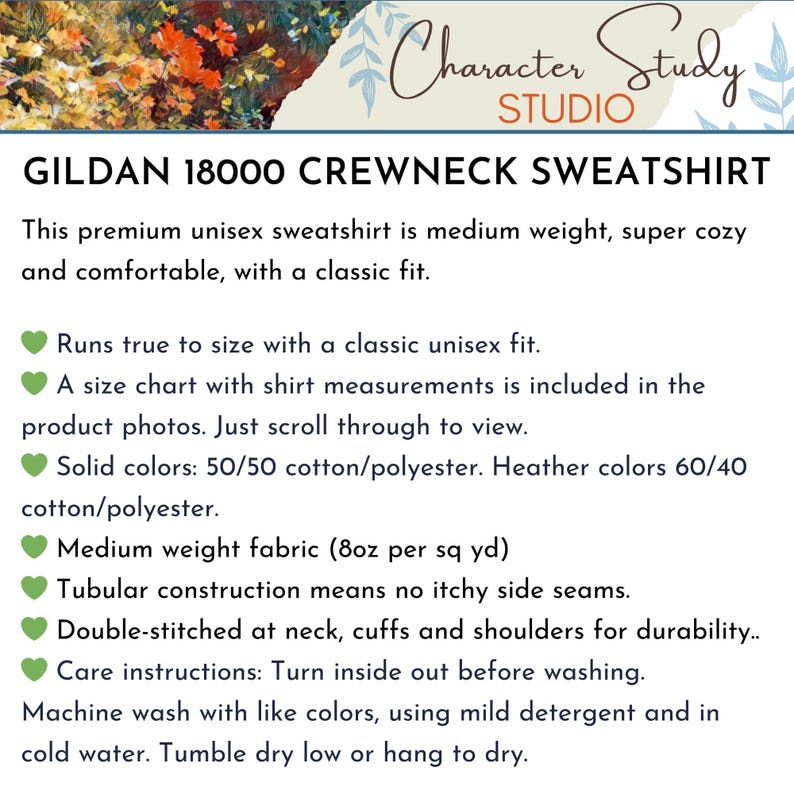 Character Study
STUDIO

GILDAN 18000 CREWNECK SWEATSHIRT

This premium unisex sweatshirt is medium weight, super cozy and comfortable, with a classic fit.

💚 Runs true to size with a classic unisex fit.
💚 A size chart with shirt measurements is included in the product photos. Just scroll through to view.
💚 Solid colors: 50/50 cotton/polyester. Heather colors 60/40 cotton/polyester.
💚 Medium weight fabric (8oz per sq yd)
💚 Tubular construction means no itchy side seams.
💚 Double-stitched at neck, cuffs and shoulders for durability..
💚 Care instructions: Turn inside out before washing. Machine wash with like colors, using mild detergent and in cold water. Tumble dry low or hang to dry.